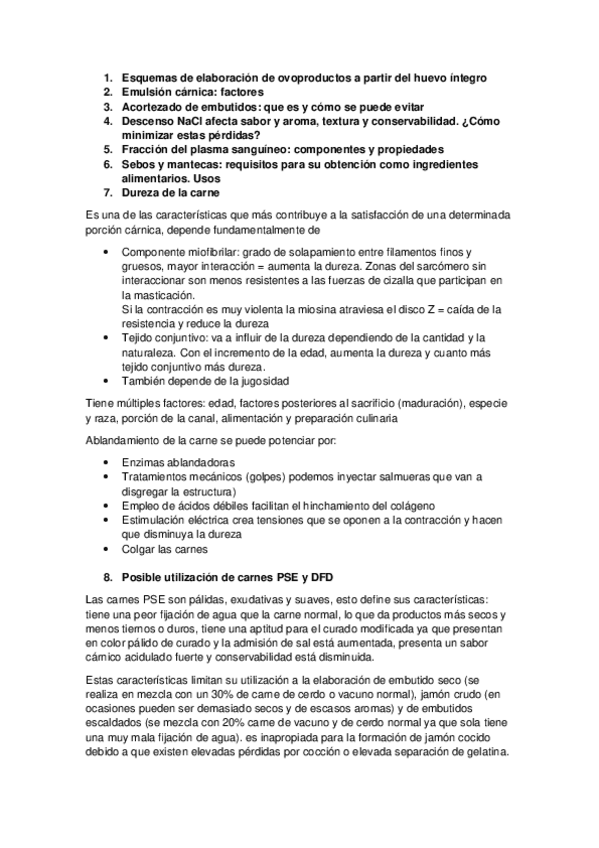 1. Esquemas de elaboración de ovoproductos a partir del huevo íntegro
2. Emulsión cárnica: factores
3. Acortezado de embutidos: que es y cómo se puede evitar
4. Descenso NaCl afecta sabor y aroma, textura y conservabilidad. ¿Cómo minimizar estas pérdidas?
5. Fracción del plasma sanguíneo: componentes y propiedades
6. Sebos y mantecas: requisitos para su obtención como ingredientes alimentarios. Usos
7. Dureza de la carne

Es una de las características que más contribuye a la satisfacción de una determinada porción cárnica, depende fundamentalmente de

• Componente miofibrilar: grado de solapamiento entre filamentos finos y gruesos, mayor interacción = aumenta la dureza. Zonas del sarcómero sin interaccionar son menos resistentes a las fuerzas de cizalla que participan en la masticación.
Si la contracción es muy violenta la miosina atraviesa el disco Z = caída de la resistencia y reduce la dureza
• Tejido conjuntivo: va a influir de la dureza dependiendo de la cantidad y la naturaleza. Con el incremento de la edad, aumenta la dureza y cuanto más tejido conjuntivo más dureza.
• También depende de la jugosidad

Tiene múltiples factores: edad, factores posteriores al sacrificio (maduración), especie y raza, porción de la canal, alimentación y preparación culinaria

Ablandamiento de la carne se puede potenciar por:

• Enzimas ablandadoras
• Tratamientos mecánicos (golpes) podemos inyectar salmueras que van a disgregar la estructura)
• Empleo de ácidos débiles facilitan el hinchamiento del colágeno
• Estimulación eléctrica crea tensiones que se oponen a la contracción y hacen que disminuya la dureza
• Colgar las carnes

8. Posible utilización de carnes PSE y DFD

Las carnes PSE son pálidas, exudativas y suaves, esto define sus características: tiene una peor fijación de agua que la carne normal, lo que da productos más secos y menos tiernos o duros, tiene una aptitud para el curado modificada ya que presentan en color pálido de curado y la admisión de sal está aumentada, presenta un sabor cárnico acidulado fuerte y conservabilidad está disminuida.

Estas características limitan su utilización a la elaboración de embutido seco (se realiza en mezcla con un 30% de carne de cerdo o vacuno normal), jamón crudo (en ocasiones pueden ser demasiado secos y de escasos aromas) y de embutidos escaldados (se mezcla con 20% carne de vacuno y de cerdo normal ya que sola tiene una muy mala fijación de agua). es inapropiada para la formación de jamón cocido debido a que existen elevadas pérdidas por cocción o elevada separación de gelatina.